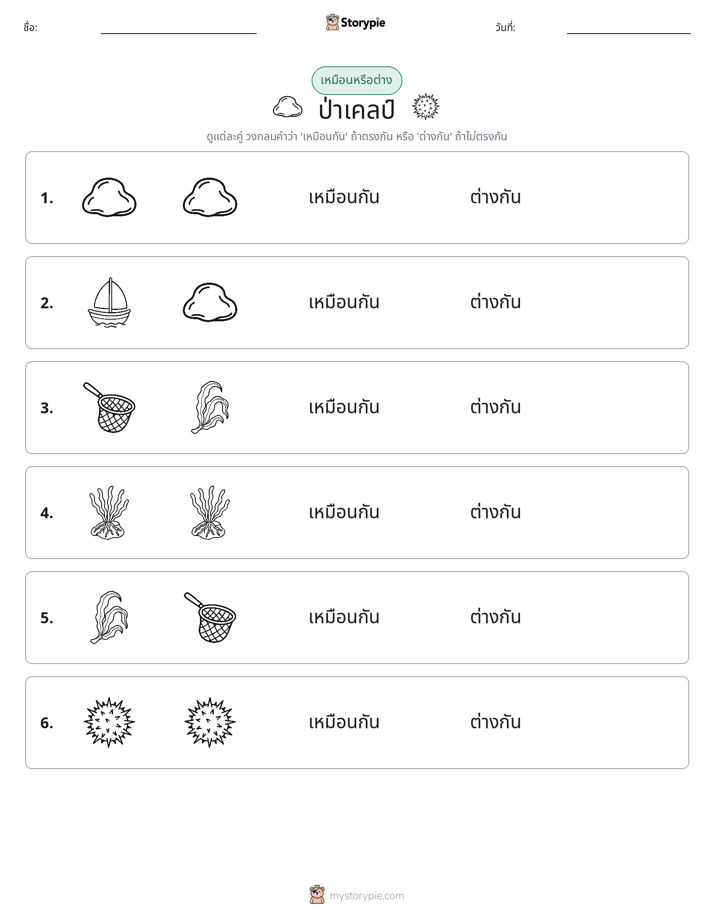 ชื่อ: ____ Storypie วันที่: ____

เหมือนหรือต่าง

ป่าเคลป์

ดูแต่ละคู่ วงกลมคำว่า 'เหมือนกัน' ถ้าตรงกัน หรือ 'ต่างกัน' ถ้าไม่ตรงกัน

1. เหมือนกัน ต่างกัน

2. เหมือนกัน ต่างกัน

3. เหมือนกัน ต่างกัน

4. เหมือนกัน ต่างกัน

5. เหมือนกัน ต่างกัน

6. เหมือนกัน ต่างกัน

mystorypie.com